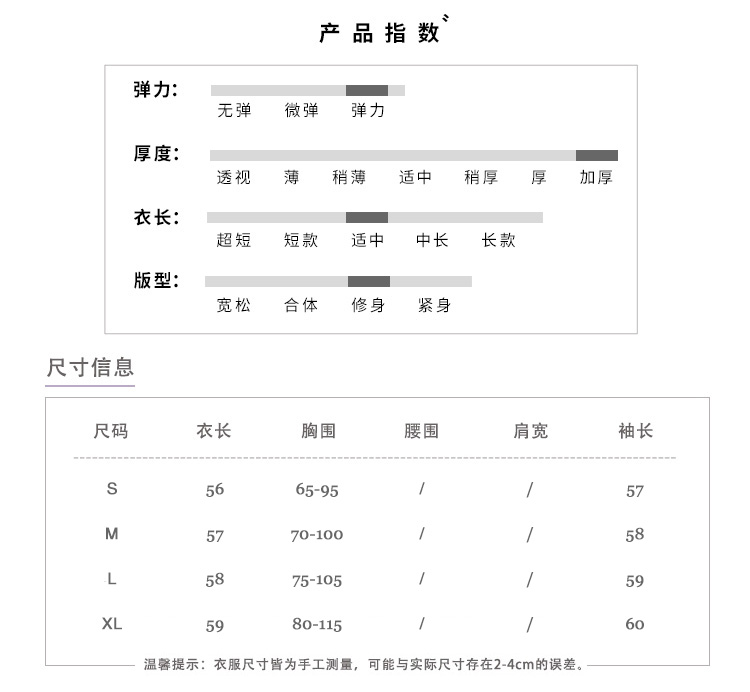 产品指数

弹力:
无弹 微弹 弹力

厚度:
透视 薄 稍薄 适中 稍厚 厚 加厚

衣长:
超短 短款 适中 中长 长款

版型:
宽松 合体 修身 紧身

尺寸信息

| 尺码 | 衣长 | 胸围 | 腰围 | 肩宽 | 袖长 |
|---|---|---|---|---|---|
| S | 56 | 65-95 | / | / | 57 |
| M | 57 | 70-100 | / | / | 58 |
| L | 58 | 75-105 | / | / | 59 |
| XL | 59 | 80-115 | / | / | 60 |

温馨提示：衣服尺寸皆为手工测量，可能与实际尺寸存在2-4cm的误差。